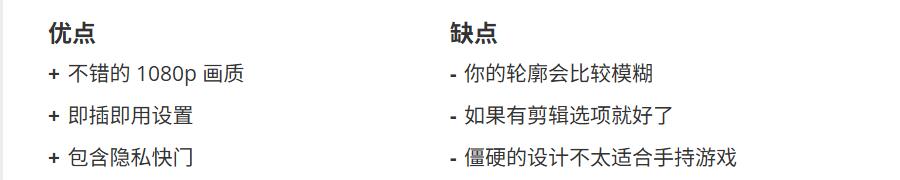 优点

+ 不错的 1080p 画质

+ 即插即用设置

+ 包含隐私快门

缺点

- 你的轮廓会比较模糊

- 如果有剪辑选项就好了

- 僵硬的设计不太适合手持游戏